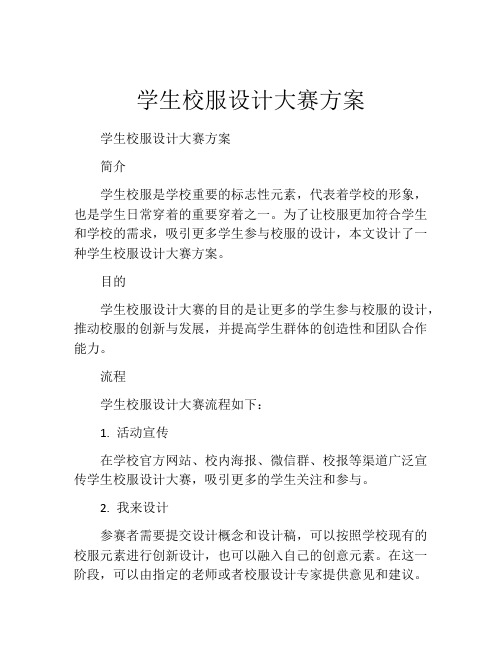 学生校服设计大赛方案

学生校服设计大赛方案

简介

学生校服是学校重要的标志性元素，代表着学校的形象，也是学生日常穿着的重要穿着之一。为了让校服更加符合学生和学校的需求，吸引更多学生参与校服的设计，本文设计了一种学生校服设计大赛方案。

目的

学生校服设计大赛的目的是让更多的学生参与校服的设计，推动校服的创新与发展，并提高学生群体的创造性和团队合作能力。

流程

学生校服设计大赛流程如下：

1. 活动宣传

在学校官方网站、校内海报、微信群、校报等渠道广泛宣传学生校服设计大赛，吸引更多的学生关注和参与。

2. 我来设计

参赛者需要提交设计概念和设计稿，可以按照学校现有的校服元素进行创新设计，也可以融入自己的创意元素。在这一阶段，可以由指定的老师或者校服设计专家提供意见和建议。